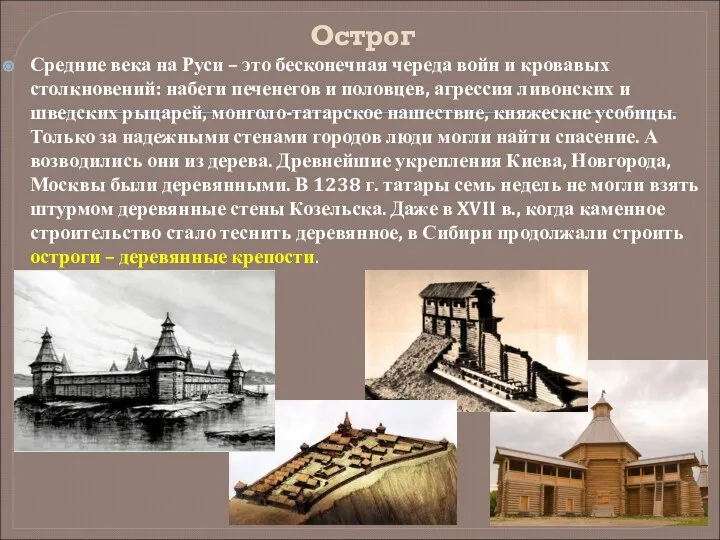 Острог

Средние века на Руси – это бесконечная череда войн и кровавых столкновений: набеги печенегов и половцев, агрессия ливонских и шведских рыцарей, монголо-татарское нашествие, княжеские усобицы. Только за надежными стенами городов люди могли найти спасение. А возводились они из дерева. Древнейшие укрепления Киева, Новгорода, Москвы были деревянными. В 1238 г. татары семь недель не могли взять штурмом деревянные стены Козельска. Даже в XVII в., когда каменное строительство стало теснить деревянное, в Сибири продолжали строить остроги – деревянные крепости.